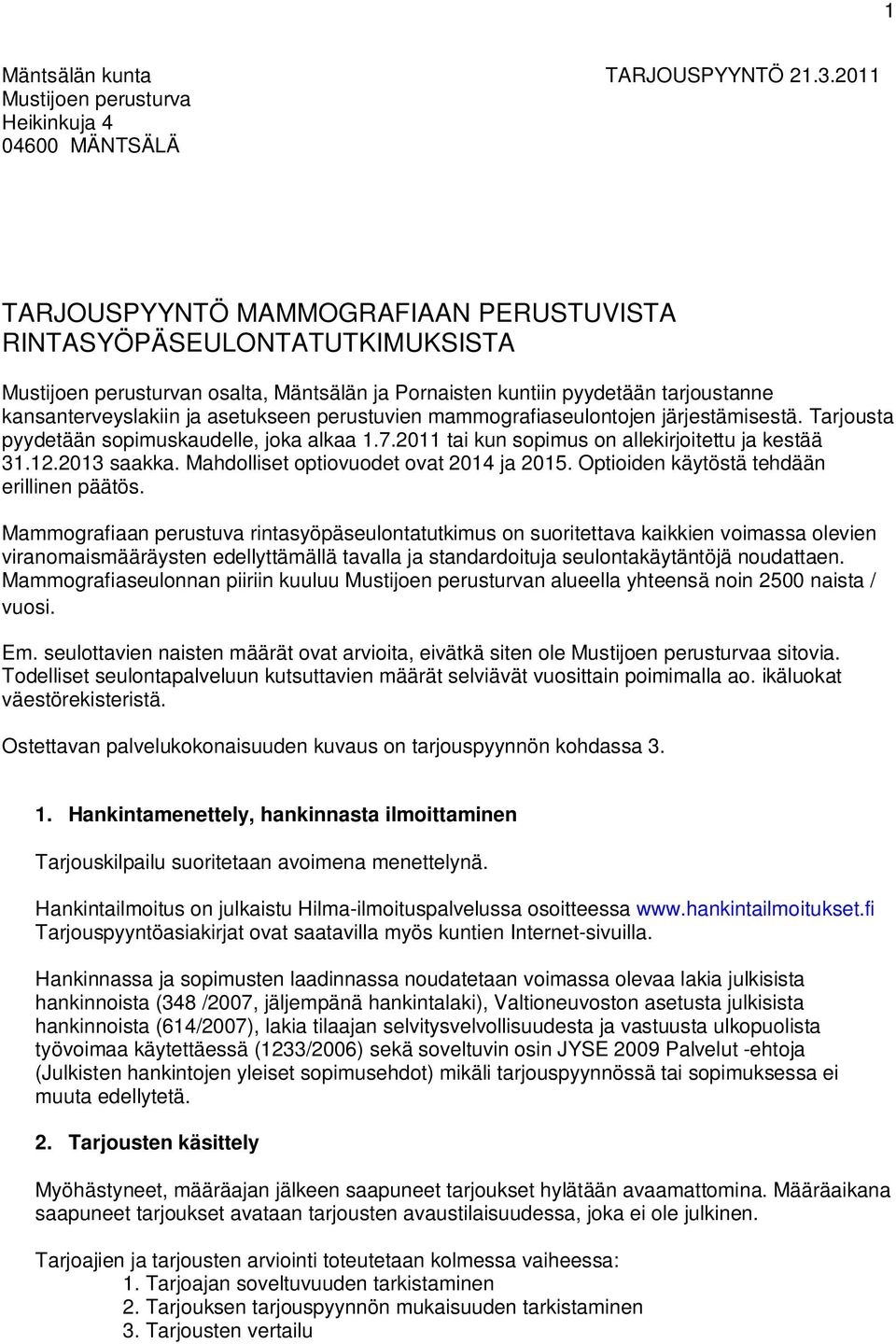 1

Mäntsälän kunta TARJOUSPYYNTÖ 21.3.2011
Mustijoen perusturva
Heikinkuja 4
04600 MÄNTSÄLÄ

TARJOUSPYYNTÖ MAMMOGRAFIAAN PERUSTUVISTA RINTASYÖPÄSEULONTATUTKIMUKSISTA

Mustijoen perusturvan osalta, Mäntsälän ja Pornaisten kuntiin pyydetään tarjoustanne kansanterveyslakiin ja asetukseen perustuvien mammografiaseulontojen järjestämisestä. Tarjousta pyydetään sopimuskaudelle, joka alkaa 1.7.2011 tai kun sopimus on allekirjoitettu ja kestää 31.12.2013 saakka. Mahdolliset optiovuodet ovat 2014 ja 2015. Optioiden käytöstä tehdään erillinen päätös.

Mammografiaan perustuva rintasyöpäseulontatutkimus on suoritettava kaikkien voimassa olevien viranomaismääräysten edellyttämällä tavalla ja standardoituja seulontakäytäntöjä noudattaen. Mammografiaseulonnan piiriin kuuluu Mustijoen perusturvan alueella yhteensä noin 2500 naista / vuosi.

Em. seulottavien naisten määrät ovat arvioita, eivätkä siten ole Mustijoen perusturvaa sitovia. Todelliset seulontapalveluun kutsuttavien määrät selviävät vuosittain poimimalla ao. ikäluokat väestörekisteristä.

Ostettavan palvelukokonaisuuden kuvaus on tarjouspyynnön kohdassa 3.

1. Hankintamenettely, hankinnasta ilmoittaminen

Tarjouskilpailu suoritetaan avoimena menettelynä.

Hankintailmoitus on julkaistu Hilma-ilmoituspalvelussa osoitteessa www.hankintailmoitukset.fi Tarjouspyyntöasiakirjat ovat saatavilla myös kuntien Internet-sivuilla.

Hankinnassa ja sopimusten laadinnassa noudatetaan voimassa olevaa lakia julkisista hankinnoista (348 /2007, jäljempänä hankintalaki), Valtioneuvoston asetusta julkisista hankinnoista (614/2007), lakia tilaajan selvitysvelvollisuudesta ja vastuusta ulkopuolista työvoimaa käytettäessä (1233/2006) sekä soveltuvin osin JYSE 2009 Palvelut -ehtoja (Julkisten hankintojen yleiset sopimusehdot) mikäli tarjouspyynnössä tai sopimuksessa ei muuta edellytetä.

2. Tarjousten käsittely

Myöhästyneet, määräajan jälkeen saapuneet tarjoukset hylätään avaamattomina. Määräaikana saapuneet tarjoukset avataan tarjousten avaustilaisuudessa, joka ei ole julkinen.

Tarjoajien ja tarjousten arviointi toteutetaan kolmessa vaiheessa:
1. Tarjoajan soveltuvuuden tarkistaminen
2. Tarjouksen tarjouspyynnön mukaisuuden tarkistaminen
3. Tarjousten vertailu